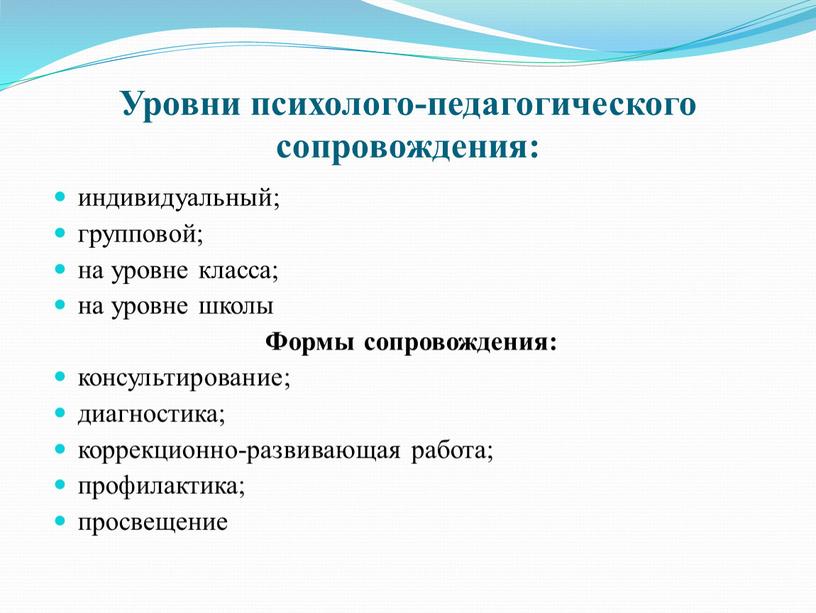 Уровни психолого-педагогического сопровождения:

- индивидуальный;
- групповой;
- на уровне класса;
- на уровне школы

Формы сопровождения:

- консультирование;
- диагностика;
- коррекционно-развивающая работа;
- профилактика;
- просвещение